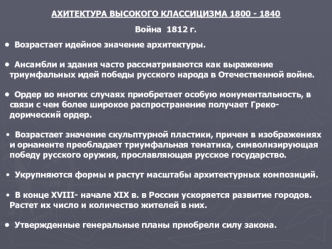 АХИТЕКТУРА ВЫСОКОГО КЛАССИЦИЗМА 1800 - 1840

Война 1812 г.

• Возрастает идейное значение архитектуры.

• Ансамбли и здания часто рассматриваются как выражение триумфальных идей победы русского народа в Отечественной войне.

• Ордер во многих случаях приобретает особую монументальность, в связи с чем более широкое распространение получает Греко-дорический ордер.

• Возрастает значение скульптурной пластики, причем в изображениях и орнаменте преобладает триумфальная тематика, символизирующая победу русского оружия, прославляющая русское государство.

• Укрупняются формы и растут масштабы архитектурных композиций.

• В конце XVIII- начале XIX в. в России ускоряется развитие городов. Растет их число и количество жителей в них.

• Утвержденные генеральные планы приобрели силу закона.